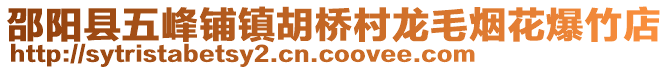 邵阳县五峰铺镇胡桥村龙毛烟花爆竹店
http://sytristabetsy2.cn.coovee.com